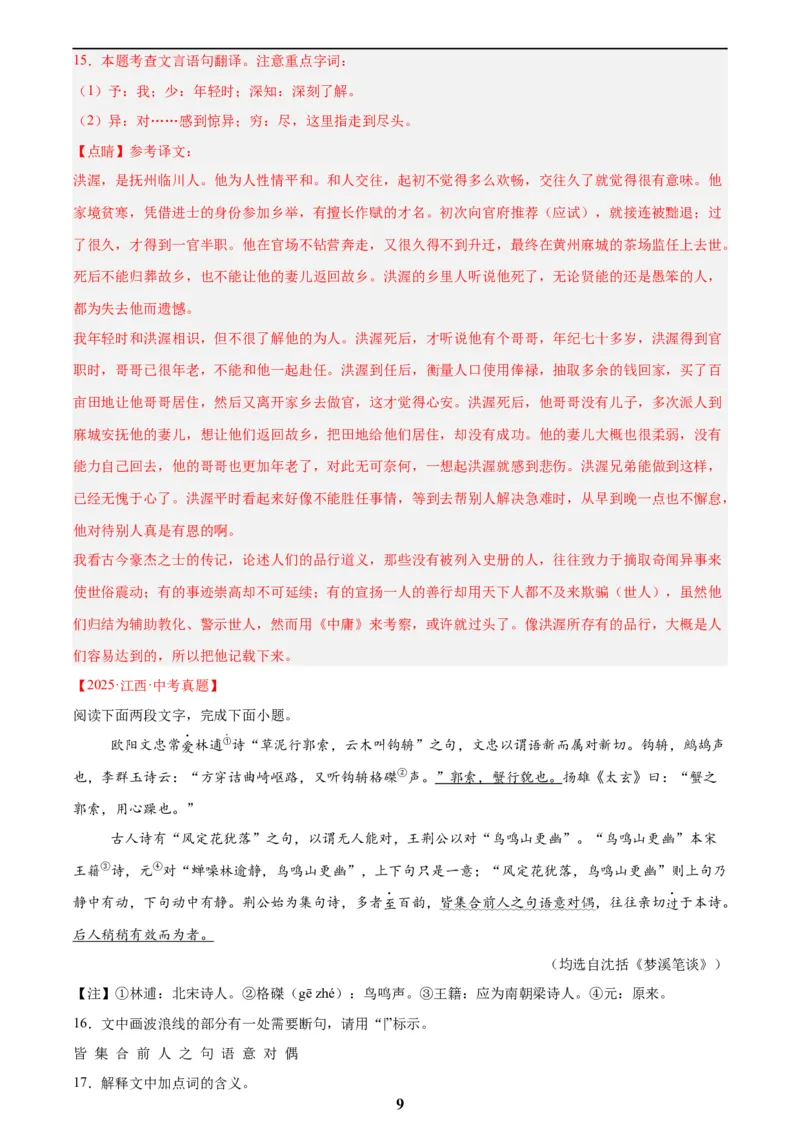 15．本题考查文言语句翻译。注意重点字词：

（1）予：我；少：年轻时；深知：深刻了解。

（2）异：对……感到惊异；穷：尽，这里指走到尽头。

【点睛】参考译文：

洪渥，是抚州临川人。他为人性情平和。和人交往，起初不觉得多么欢畅，交往久了就觉得很有意味。他家境贫寒，凭借进士的身份参加乡举，有擅长作赋的才名。初次向官府推荐（应试），就接连被黜退；过了很久，才得到一官半职。他在官场不钻营奔走，又很久得不到升迁，最终在黄州麻城的茶场监任上去世。死后不能归葬故乡，也不能让他的妻儿返回故乡。洪渥的乡里人听说他死了，无论贤能的还是愚笨的人，都为失去他而遗憾。

我年轻时和洪渥相识，但不很了解他的为人。洪渥死后，才听说他有个哥哥，年纪七十多岁，洪渥得到官职时，哥哥已很年老，不能和他一起赴任。洪渥到任后，衡量人口使用俸禄，抽取多余的钱回家，买了百亩田地让他哥哥居住，然后又离开家乡去做官，这才觉得心安。洪渥死后，他哥哥没有儿子，多次派人到麻城安抚他的妻儿，想让他们返回故乡，把田地给他们居住，却没有成功。他的妻儿大概也很柔弱，没有能力自己回去，他的哥哥也更加年老了，对此无可奈何，一想起洪渥就感到悲伤。洪渥兄弟能做到这样，已经无愧于心了。洪渥平时看起来好像不能胜任事情，等到去帮别人解决急难时，从早到晚一点也不懈怠，他对待别人真是有恩的啊。

我看古今豪杰之士的传记，论述人们的品行道义，那些没有被列入史册的人，往往致力于摘取奇闻异事来使世俗震动；有的事迹崇高却不可延续；有的宣扬一人的善行却用天下人都不及来欺骗（世人），虽然他们归结为辅助教化、警示世人，然而用《中庸》来考察，或许就过头了。像洪渥所存有的品行，大概是人们容易达到的，所以把他记载下来。

【2025·江西·中考真题】

阅读下面两段文字，完成下面小题。

欧阳文忠常爱林逋①诗“草泥行郭索，云木叫钩辀”之句，文忠以谓语新而属对新切。钩辀，鹧鸪声也，李群玉诗云：“方穿诘曲崎岖路，又听钩辀格磔②声。”郭索，蟹行貌也。扬雄《太玄》曰：“蟹之郭索，用心躁也。”

古人诗有“风定花犹落”之句，以谓无人能对，王荆公以对“鸟鸣山更幽”。“鸟鸣山更幽”本宋王籍③诗，元④对“蝉噪林逾静，鸟鸣山更幽”，上下句只是一意；“风定花犹落，鸟鸣山更幽”则上句乃静中有动，下句动中有静。荆公始为集句诗，多者至百韵，皆集合前人之句语意对偶，往往亲切过于本诗。后人稍稍有效而为者。

（均选自沈括《梦溪笔谈》）

【注】①林逋：北宋诗人。②格磔（gē zhé）：鸟鸣声。③王籍：应为南朝梁诗人。④元：原来。

16．文中画波浪线的部分有一处需要断句，请用“/”标示。

皆 集 合 前 人 之 句 语 意 对 偶

17．解释文中加点词的含义。

9